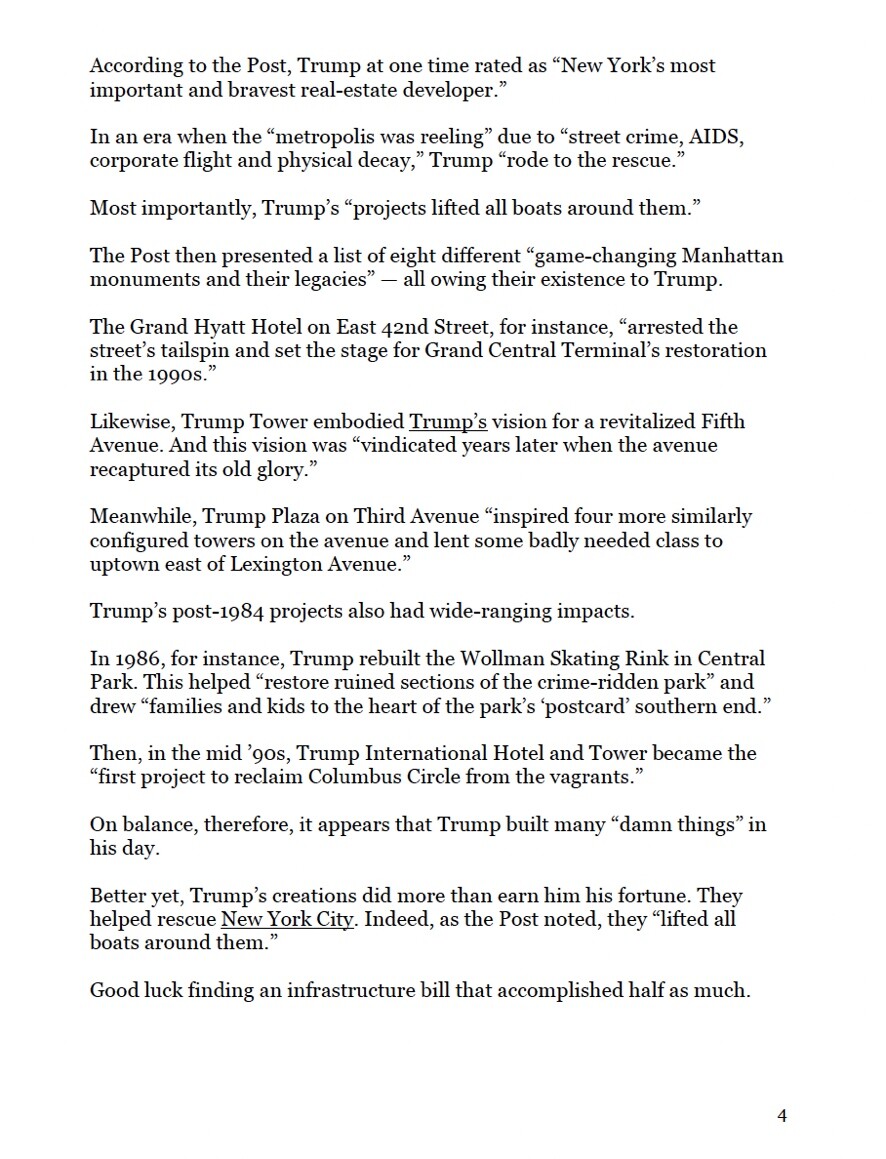 According to the Post, Trump at one time rated as "New York's most important and bravest real-estate developer."

In an era when the "metropolis was reeling" due to "street crime, AIDS, corporate flight and physical decay," Trump "rode to the rescue."

Most importantly, Trump's "projects lifted all boats around them."

The Post then presented a list of eight different "game-changing Manhattan monuments and their legacies" — all owing their existence to Trump.

The Grand Hyatt Hotel on East 42nd Street, for instance, "arrested the street's tailspin and set the stage for Grand Central Terminal's restoration in the 1990s."

Likewise, Trump Tower embodied Trump's vision for a revitalized Fifth Avenue. And this vision was "vindicated years later when the avenue recaptured its old glory."

Meanwhile, Trump Plaza on Third Avenue "inspired four more similarly configured towers on the avenue and lent some badly needed class to uptown east of Lexington Avenue."

Trump's post-1984 projects also had wide-ranging impacts.

In 1986, for instance, Trump rebuilt the Wollman Skating Rink in Central Park. This helped "restore ruined sections of the crime-ridden park" and drew "families and kids to the heart of the park's 'postcard' southern end."

Then, in the mid '90s, Trump International Hotel and Tower became the "first project to reclaim Columbus Circle from the vagrants."

On balance, therefore, it appears that Trump built many "damn things" in his day.

Better yet, Trump's creations did more than earn him his fortune. They helped rescue New York City. Indeed, as the Post noted, they "lifted all boats around them."

Good luck finding an infrastructure bill that accomplished half as much.

4